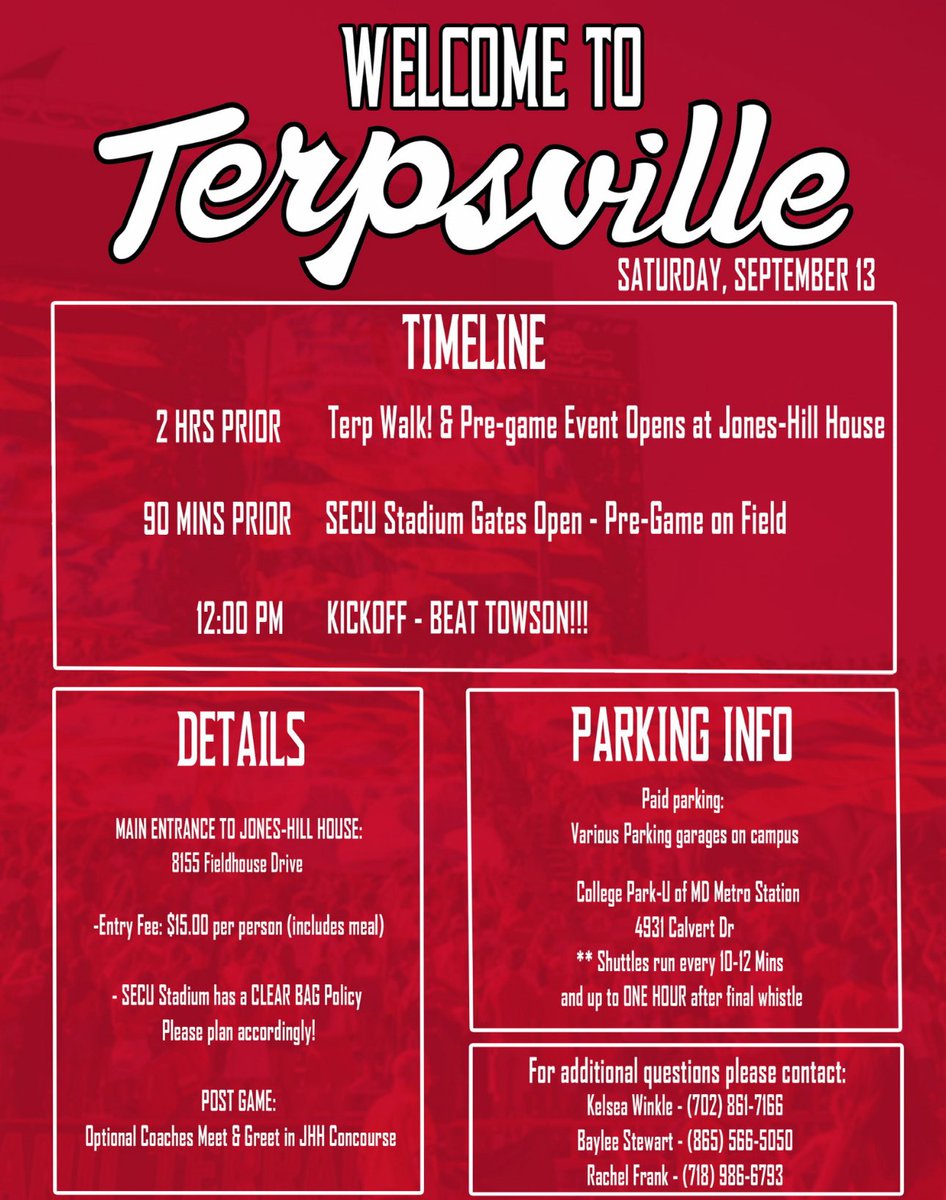 WELCOME TO
Terpsville
SATURDAY, SEPTEMBER 13

TIMELINE

2 HRS PRIOR Terp Walk! & Pre-game Event Opens at Jones-Hill House

90 MINS PRIOR SECU Stadium Gates Open - Pre-Game on Field

12:00 PM KICKOFF - BEAT TOWSON!!!

DETAILS

MAIN ENTRANCE TO JONES-HILL HOUSE:
8155 Fieldhouse Drive

-Entry Fee: $15.00 per person (includes meal)

- SECU Stadium has a CLEAR BAG Policy
Please plan accordingly!

POST GAME:
Optional Coaches Meet & Greet in JHH Concourse

PARKING INFO

Paid parking:
Various Parking garages on campus

College Park-U of MD Metro Station
4931 Calvert Dr
** Shuttles run every 10-12 Mins
and up to ONE HOUR after final whistle

For additional questions please contact:
Kelsea Winkle - (702) 861-7166
Baylee Stewart - (865) 566-5050
Rachel Frank - (718) 986-6793